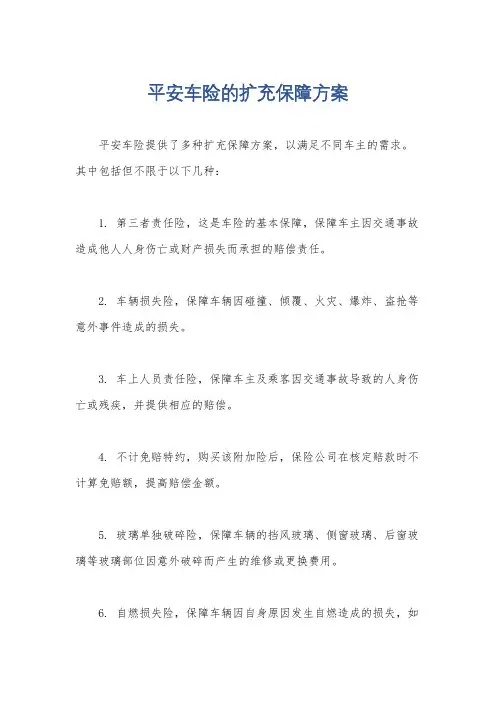 平安车险的扩充保障方案

平安车险提供了多种扩充保障方案，以满足不同车主的需求。其中包括但不限于以下几种：

1. 第三者责任险，这是车险的基本保障，保障车主因交通事故造成他人人身伤亡或财产损失而承担的赔偿责任。

2. 车辆损失险，保障车辆因碰撞、倾覆、火灾、爆炸、盗抢等意外事件造成的损失。

3. 车上人员责任险，保障车主及乘客因交通事故导致的人身伤亡或残疾，并提供相应的赔偿。

4. 不计免赔特约，购买该附加险后，保险公司在核定赔款时不计算免赔额，提高赔偿金额。

5. 玻璃单独破碎险，保障车辆的挡风玻璃、侧窗玻璃、后窗玻璃等玻璃部位因意外破碎而产生的维修或更换费用。

6. 自燃损失险，保障车辆因自身原因发生自燃造成的损失，如